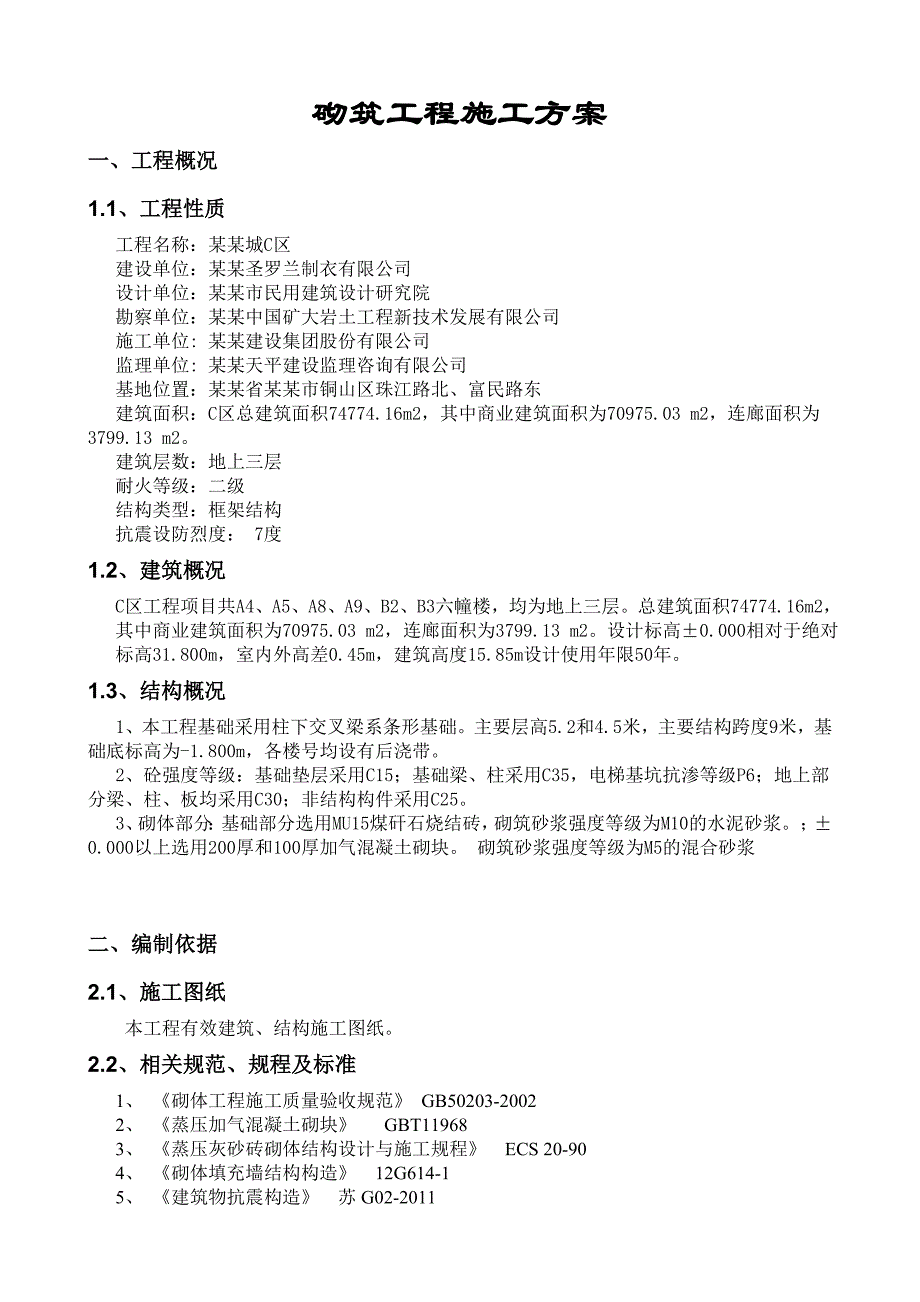 砌筑工程施工方案

一、工程概况

1.1、工程性质

工程名称：某某城C区
建设单位：某某圣罗兰制衣有限公司
设计单位：某某市民用建筑设计研究院
勘察单位：某某中国矿大岩土工程新技术发展有限公司
施工单位：某某建设集团股份有限公司
监理单位：某某天平建设监理咨询有限公司
基地位置：某某省某某市铜山区珠江路北、富民路东
建筑面积：C区总建筑面积74774.16m2，其中商业建筑面积为70975.03 m2，连廊面积为3799.13 m2。
建筑层数：地上三层
耐火等级：二级
结构类型：框架结构
抗震设防烈度： 7度

1.2、建筑概况

C区工程项目共A4、A5、A8、A9、B2、B3六幢楼，均为地上三层。总建筑面积74774.16m2，其中商业建筑面积为70975.03 m2，连廊面积为3799.13 m2。设计标高±0.000相对于绝对标高31.800m，室内外高差0.45m，建筑高度15.85m设计使用年限50年。

1.3、结构概况

1、本工程基础采用柱下交叉梁系条形基础。主要层高5.2和4.5米，主要结构跨度9米，基础底标高为-1.800m，各楼号均设有后浇带。
2、砼强度等级：基础垫层采用C15；基础梁、柱采用C35，电梯基坑抗渗等级P6；地上部分梁、柱、板均采用C30；非结构构件采用C25。
3、砌体部分:基础部分选用MU15煤矸石烧结砖，砌筑砂浆强度等级为M10的水泥砂浆。；±0.000以上选用200厚和100厚加气混凝土砌块。 砌筑砂浆强度等级为M5的混合砂浆

二、编制依据

2.1、施工图纸

本工程有效建筑、结构施工图纸。

2.2、相关规范、规程及标准

1、 《砌体工程施工质量验收规范》 GB50203-2002
2、 《蒸压加气混凝土砌块》 GBT11968
3、 《蒸压灰砂砖砌体结构设计与施工规程》 ECS 20-90
4、 《砌体填充墙结构构造》 12G614-1
5、 《建筑物抗震构造》 苏 G02-2011